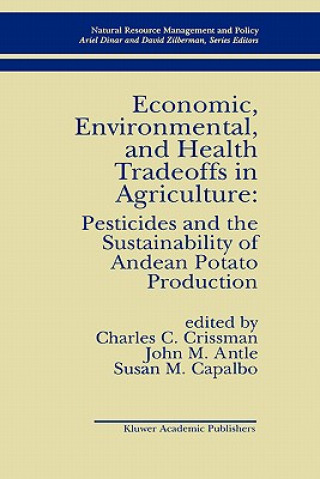 Natural Resource Management and Policy
Ariel Dinar and David Zilberman, Series Editors

Economic, Environmental, and Health Tradeoffs in Agriculture:

Pesticides and the Sustainability of Andean Potato Production

edited by
Charles C. Crissman
John M. Antle
Susan M. Capalbo

Kluwer Academic Publishers